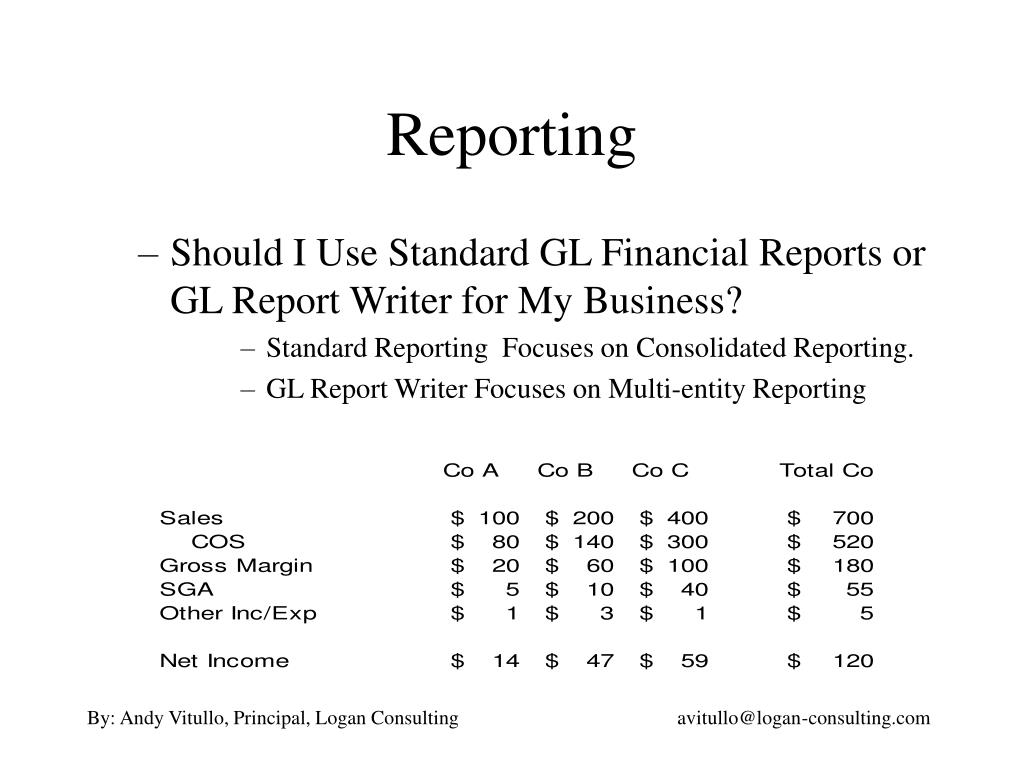 Reporting

– Should I Use Standard GL Financial Reports or GL Report Writer for My Business?

– Standard Reporting Focuses on Consolidated Reporting.

– GL Report Writer Focuses on Multi-entity Reporting

| | Co A | Co B | Co C | Total Co |
|---|---|---|---|---|
| Sales | \$ 100 | \$ 200 | \$ 400 | \$ 700 |
| COS | \$ 80 | \$ 140 | \$ 300 | \$ 520 |
| Gross Margin | \$ 20 | \$ 60 | \$ 100 | \$ 180 |
| SGA | \$ 5 | \$ 10 | \$ 40 | \$ 55 |
| Other Inc/Exp | \$ 1 | \$ 3 | \$ 1 | \$ 5 |
| Net Income | \$ 14 | \$ 47 | \$ 59 | \$ 120 |

By: Andy Vitullo, Principal, Logan Consulting avitullo@logan-consulting.com